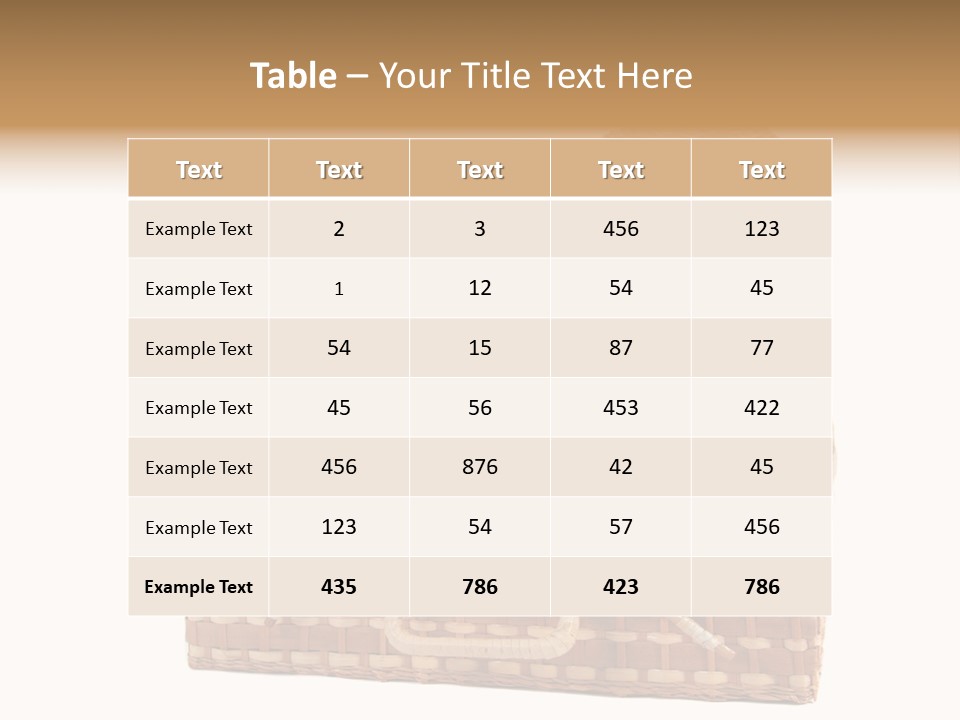 Table – Your Title Text Here

| Text | Text | Text | Text | Text |
|---|---|---|---|---|
| Example Text | 2 | 3 | 456 | 123 |
| Example Text | 1 | 12 | 54 | 45 |
| Example Text | 54 | 15 | 87 | 77 |
| Example Text | 45 | 56 | 453 | 422 |
| Example Text | 456 | 876 | 42 | 45 |
| Example Text | 123 | 54 | 57 | 456 |
| Example Text | 435 | 786 | 423 | 786 |